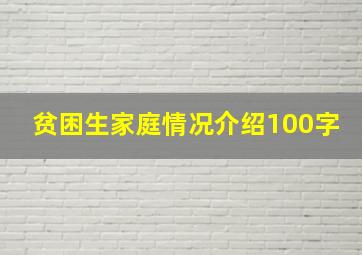 贫困生家庭情况介绍100字